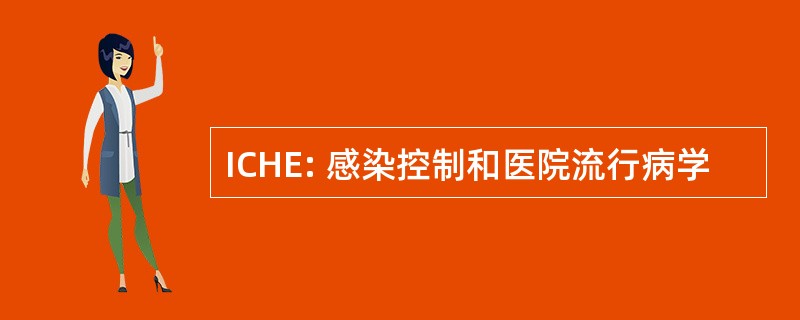 ICHE: 感染控制和医院流行病学